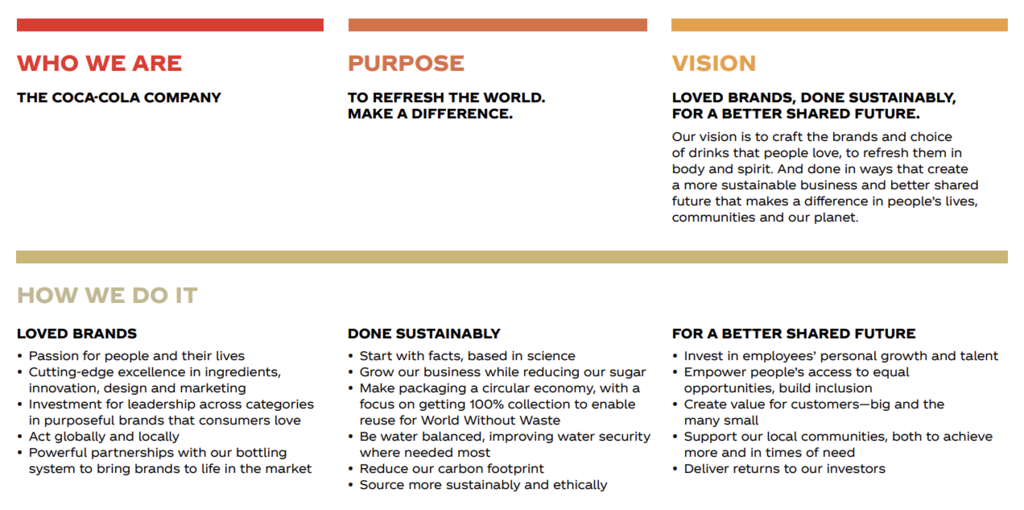 WHO WE ARE

THE COCA-COLA COMPANY

PURPOSE

TO REFRESH THE WORLD. MAKE A DIFFERENCE.

VISION

LOVED BRANDS, DONE SUSTAINABLY, FOR A BETTER SHARED FUTURE.

Our vision is to craft the brands and choice of drinks that people love, to refresh them in body and spirit. And done in ways that create a more sustainable business and better shared future that makes a difference in people's lives, communities and our planet.

HOW WE DO IT

LOVED BRANDS

• Passion for people and their lives
• Cutting-edge excellence in ingredients, innovation, design and marketing
• Investment for leadership across categories in purposeful brands that consumers love
• Act globally and locally
• Powerful partnerships with our bottling system to bring brands to life in the market

DONE SUSTAINABLY

• Start with facts, based in science
• Grow our business while reducing our sugar
• Make packaging a circular economy, with a focus on getting 100% collection to enable reuse for World Without Waste
• Be water balanced, improving water security where needed most
• Reduce our carbon footprint
• Source more sustainably and ethically

FOR A BETTER SHARED FUTURE

• Invest in employees' personal growth and talent
• Empower people's access to equal opportunities, build inclusion
• Create value for customers—big and the many small
• Support our local communities, both to achieve more and in times of need
• Deliver returns to our investors